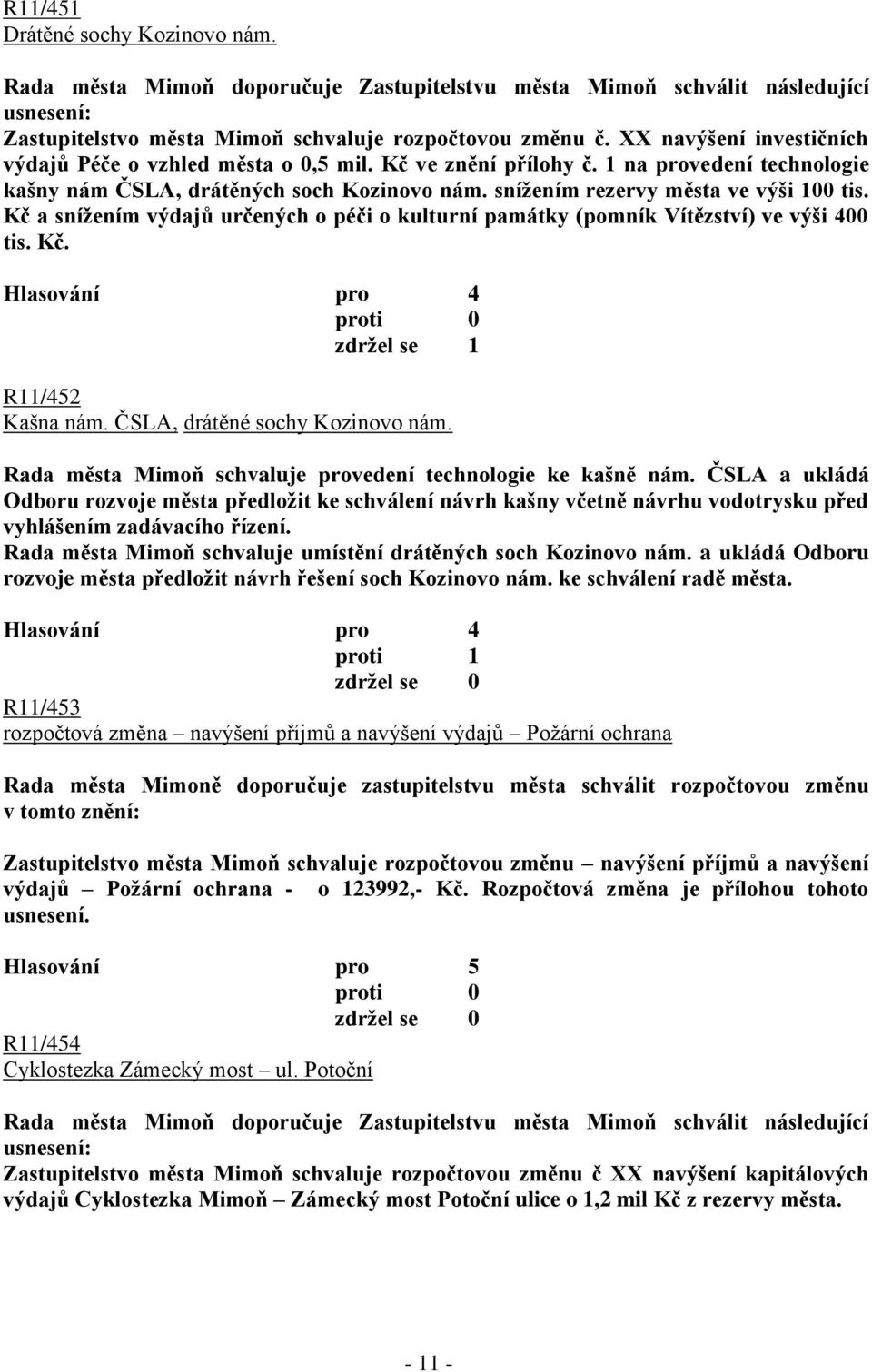 R11/451
Drátěné sochy Kozinovo nám.

Rada města Mimoň doporučuje Zastupitelstvu města Mimoň schválit následující usnesení:
Zastupitelstvo města Mimoň schvaluje rozpočtovou změnu č. XX navýšení investičních výdajů Péče o vzhled města o 0,5 mil. Kč ve znění přílohy č. 1 na provedení technologie kašny nám ČSLA, drátěných soch Kozinovo nám. snížením rezervy města ve výši 100 tis. Kč a snížením výdajů určených o péči o kulturní památky (pomník Vítězství) ve výši 400 tis. Kč.

Hlasování pro 4
proti 0
zdržel se 1

R11/452
Kašna nám. ČSLA, drátěné sochy Kozinovo nám.

Rada města Mimoň schvaluje provedení technologie ke kašně nám. ČSLA a ukládá Odboru rozvoje města předložit ke schválení návrh kašny včetně návrhu vodotrysku před vyhlášením zadávacího řízení.
Rada města Mimoň schvaluje umístění drátěných soch Kozinovo nám. a ukládá Odboru rozvoje města předložit návrh řešení soch Kozinovo nám. ke schválení radě města.

Hlasování pro 4
proti 1
zdržel se 0

R11/453
rozpočtová změna – navýšení příjmů a navýšení výdajů – Požární ochrana

Rada města Mimoně doporučuje zastupitelstvu města schválit rozpočtovou změnu v tomto znění:

Zastupitelstvo města Mimoň schvaluje rozpočtovou změnu – navýšení příjmů a navýšení výdajů – Požární ochrana - o 123992,- Kč. Rozpočtová změna je přílohou tohoto usnesení.

Hlasování pro 5
proti 0
zdržel se 0

R11/454
Cyklostezka Zámecký most – ul. Potoční

Rada města Mimoň doporučuje Zastupitelstvu města Mimoň schválit následující usnesení:
Zastupitelstvo města Mimoň schvaluje rozpočtovou změnu č XX navýšení kapitálových výdajů Cyklostezka Mimoň – Zámecký most Potoční ulice o 1,2 mil Kč z rezervy města.

- 11 -